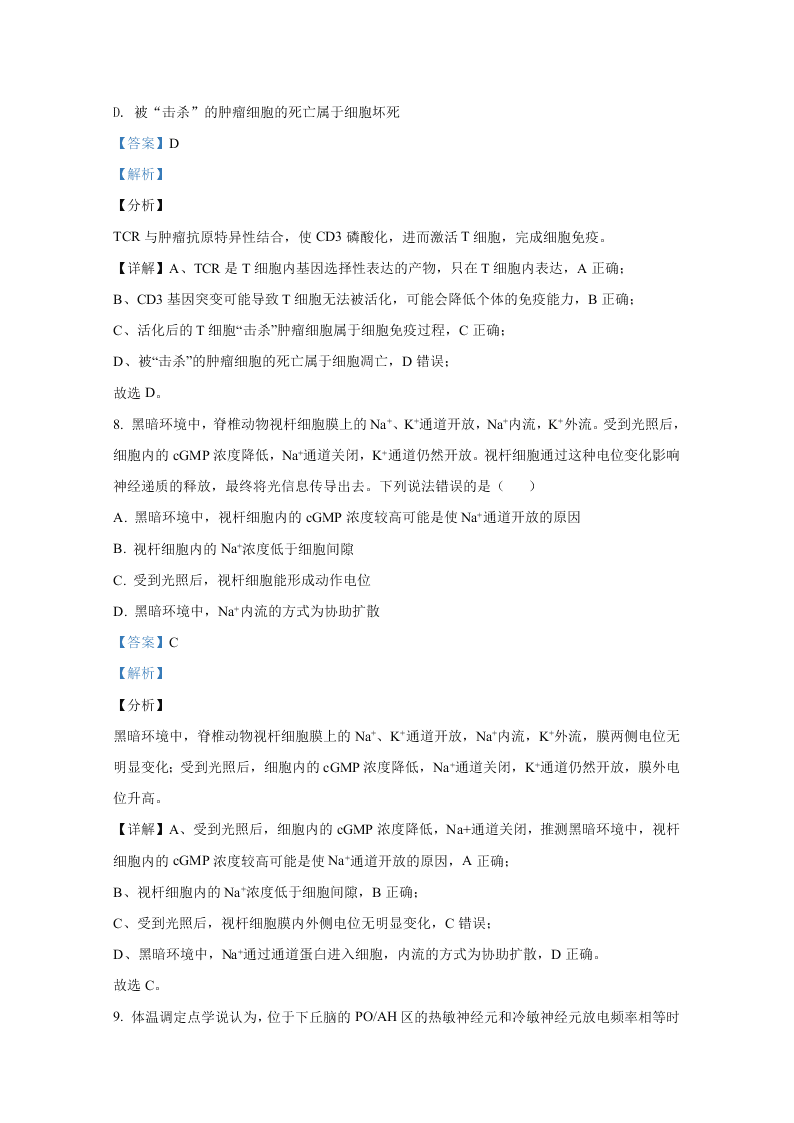 D. 被“击杀”的肿瘤细胞的死亡属于细胞坏死

【答案】D

【解析】

【分析】

TCR 与肿瘤抗原特异性结合，使 CD3 磷酸化，进而激活 T 细胞，完成细胞免疫。

【详解】A、TCR 是 T 细胞内基因选择性表达的产物，只在 T 细胞内表达，A 正确；

B、CD3 基因突变可能导致 T 细胞无法被活化，可能会降低个体的免疫能力，B 正确；

C、活化后的 T 细胞“击杀”肿瘤细胞属于细胞免疫过程，C 正确；

D、被“击杀”的肿瘤细胞的死亡属于细胞凋亡，D 错误；

故选 D。

8. 黑暗环境中，脊椎动物视杆细胞膜上的 $Na^+$、$K^+$通道开放，$Na^+$内流，$K^+$外流。受到光照后，细胞内的 cGMP 浓度降低，$Na^+$通道关闭，$K^+$通道仍然开放。视杆细胞通过这种电位变化影响神经递质的释放，最终将光信息传导出去。下列说法错误的是（　　）

A. 黑暗环境中，视杆细胞内的 cGMP 浓度较高可能是使 $Na^+$通道开放的原因

B. 视杆细胞内的 $Na^+$浓度低于细胞间隙

C. 受到光照后，视杆细胞能形成动作电位

D. 黑暗环境中，$Na^+$内流的方式为协助扩散

【答案】C

【解析】

【分析】

黑暗环境中，脊椎动物视杆细胞膜上的 $Na^+$、$K^+$通道开放，$Na^+$内流，$K^+$外流，膜两侧电位无明显变化；受到光照后，细胞内的 cGMP 浓度降低，$Na^+$通道关闭，$K^+$通道仍然开放，膜外电位升高。

【详解】A、受到光照后，细胞内的 cGMP 浓度降低，Na+通道关闭，推测黑暗环境中，视杆细胞内的 cGMP 浓度较高可能是使 $Na^+$通道开放的原因，A 正确；

B、视杆细胞内的 $Na^+$浓度低于细胞间隙，B 正确；

C、受到光照后，视杆细胞膜内外侧电位无明显变化，C 错误；

D、黑暗环境中，$Na^+$通过通道蛋白进入细胞，内流的方式为协助扩散，D 正确。

故选 C。

9. 体温调定点学说认为，位于下丘脑的 PO/AH 区的热敏神经元和冷敏神经元放电频率相等时